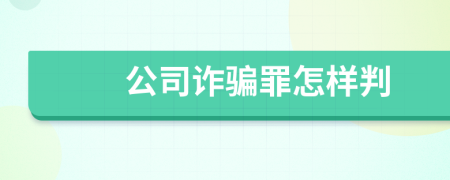 公司诈骗罪怎样判